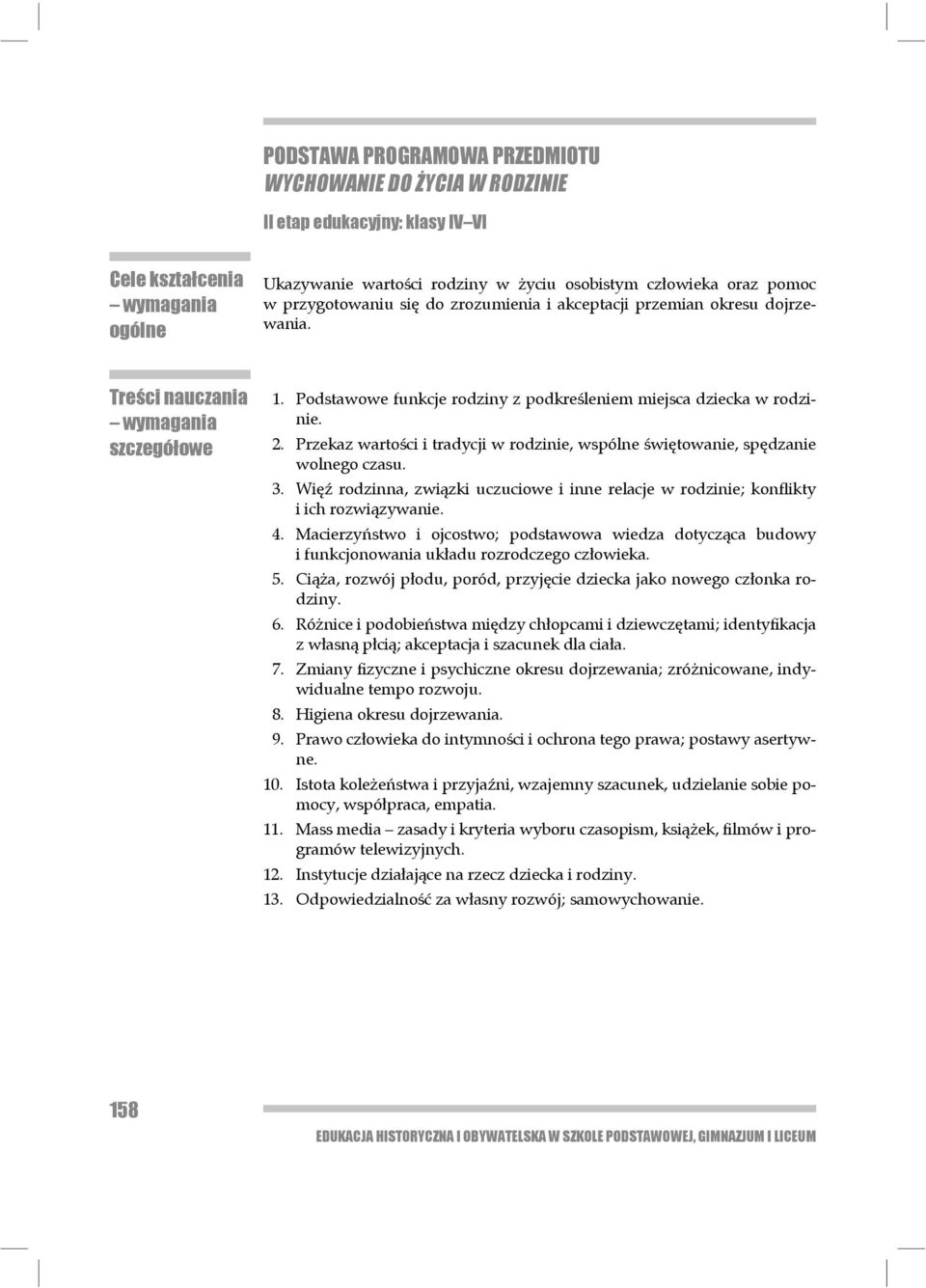 PODSTAWA PROGRAMOWA PRZEDMIOTU
WYCHOWANIE DO ŻYCIA W RODZINIE

II etap edukacyjny: klasy IV–VI

Cele kształcenia – wymagania ogólne

Ukazywanie wartości rodziny w życiu osobistym człowieka oraz pomoc w przygotowaniu się do zrozumienia i akceptacji przemian okresu dojrzewania.

Treści nauczania – wymagania szczegółowe

1. Podstawowe funkcje rodziny z podkreśleniem miejsca dziecka w rodzinie.
2. Przekaz wartości i tradycji w rodzinie, wspólne świętowanie, spędzanie wolnego czasu.
3. Więź rodzinna, związki uczuciowe i inne relacje w rodzinie; konflikty i ich rozwiązywanie.
4. Macierzyństwo i ojcostwo; podstawowa wiedza dotycząca budowy i funkcjonowania układu rozrodczego człowieka.
5. Ciąża, rozwój płodu, poród, przyjęcie dziecka jako nowego członka rodziny.
6. Różnice i podobieństwa między chłopcami i dziewczętami; identyfikacja z własną płcią; akceptacja i szacunek dla ciała.
7. Zmiany fizyczne i psychiczne okresu dojrzewania; zróżnicowane, indywidualne tempo rozwoju.
8. Higiena okresu dojrzewania.
9. Prawo człowieka do intymności i ochrona tego prawa; postawy asertywne.
10. Istota koleżeństwa i przyjaźni, wzajemny szacunek, udzielanie sobie pomocy, współpraca, empatia.
11. Mass media – zasady i kryteria wyboru czasopism, książek, filmów i programów telewizyjnych.
12. Instytucje działające na rzecz dziecka i rodziny.
13. Odpowiedzialność za własny rozwój; samowychowanie.

158

EDUKACJA HISTORYCZNA I OBYWATELSKA W SZKOLE PODSTAWOWEJ, GIMNAZJUM I LICEUM